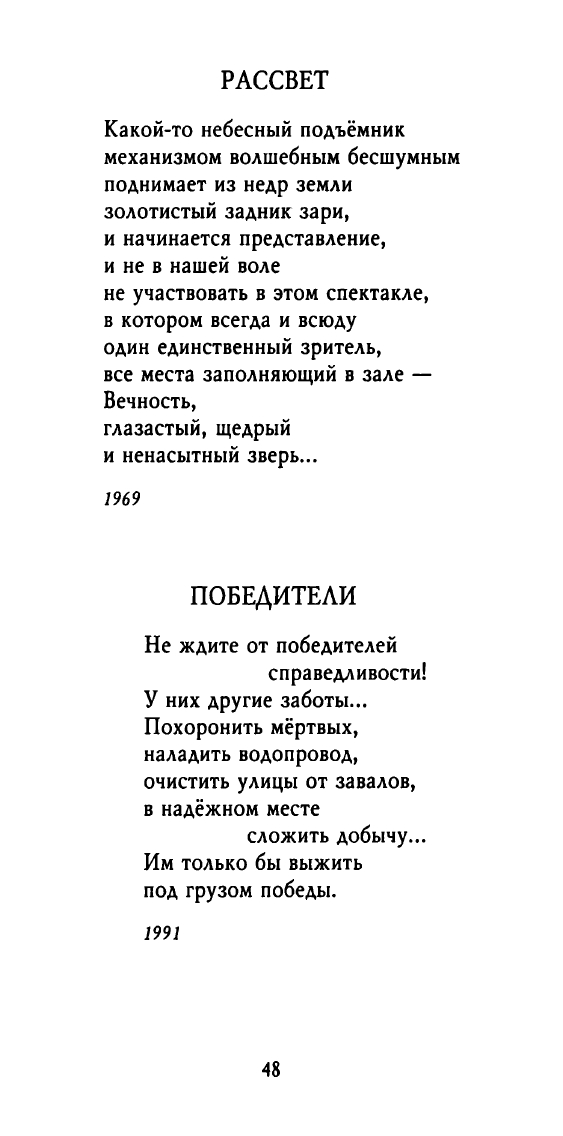 РАССВЕТ

Какой-то небесный подъёмник
механизмом волшебным бесшумным
поднимает из недр земли
золотистый задник зари,
и начинается представление,
и не в нашей воле
не участвовать в этом спектакле,
в котором всегда и всюду
один единственный зритель,
все места заполняющий в зале —
Вечность,
глазастый, щедрый
и ненасытный зверь...

1969

ПОБЕДИТЕЛИ

Не ждите от победителей
справедливости!
У них другие заботы...
Похоронить мёртвых,
наладить водопровод,
очистить улицы от завалов,
в надёжном месте
сложить добычу...
Им только бы выжить
под грузом победы.

1991

48